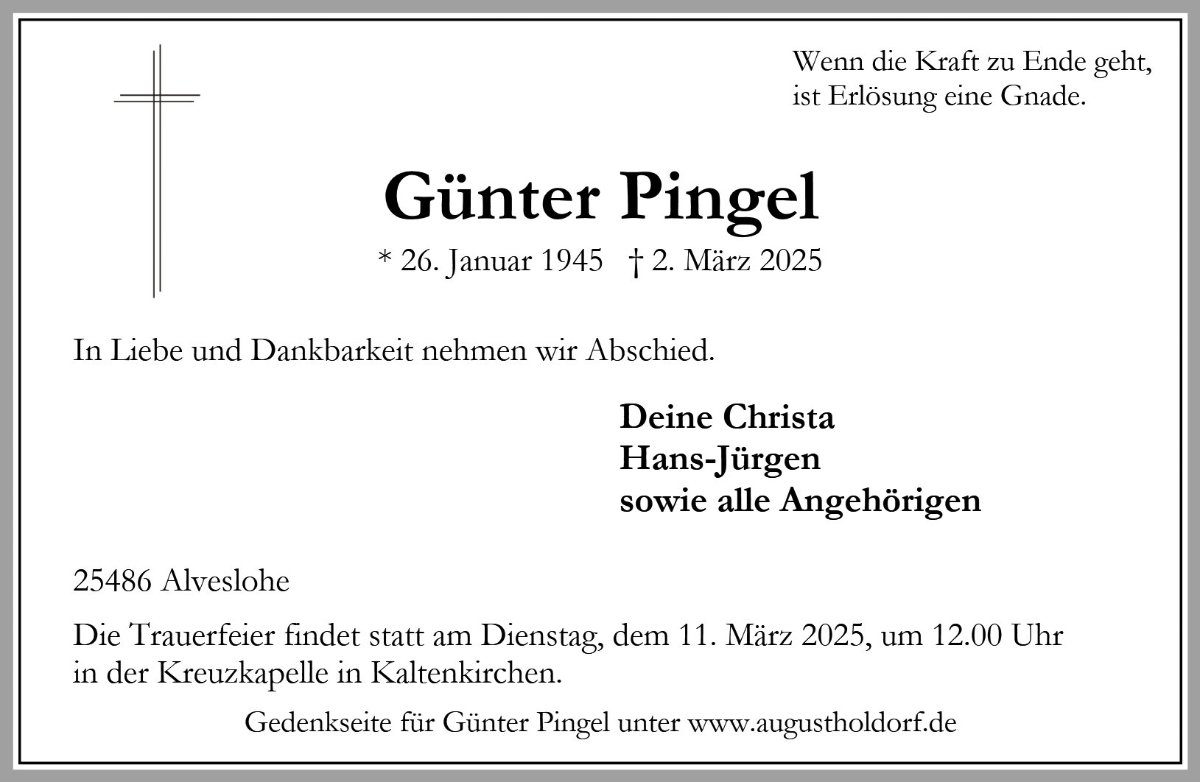 Wenn die Kraft zu Ende geht,
ist Erlösung eine Gnade.

Günter Pingel

* 26. Januar 1945 † 2. März 2025

In Liebe und Dankbarkeit nehmen wir Abschied.

Deine Christa
Hans-Jürgen
sowie alle Angehörigen

25486 Alveslohe

Die Trauerfeier findet statt am Dienstag, dem 11. März 2025, um 12.00 Uhr in der Kreuzkapelle in Kaltenkirchen.

Gedenkseite für Günter Pingel unter www.augustholdorf.de